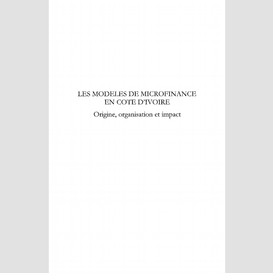 LES MODELES DE MICROFINANCE EN COTE D'IVOIRE

Origine, organisation et impact